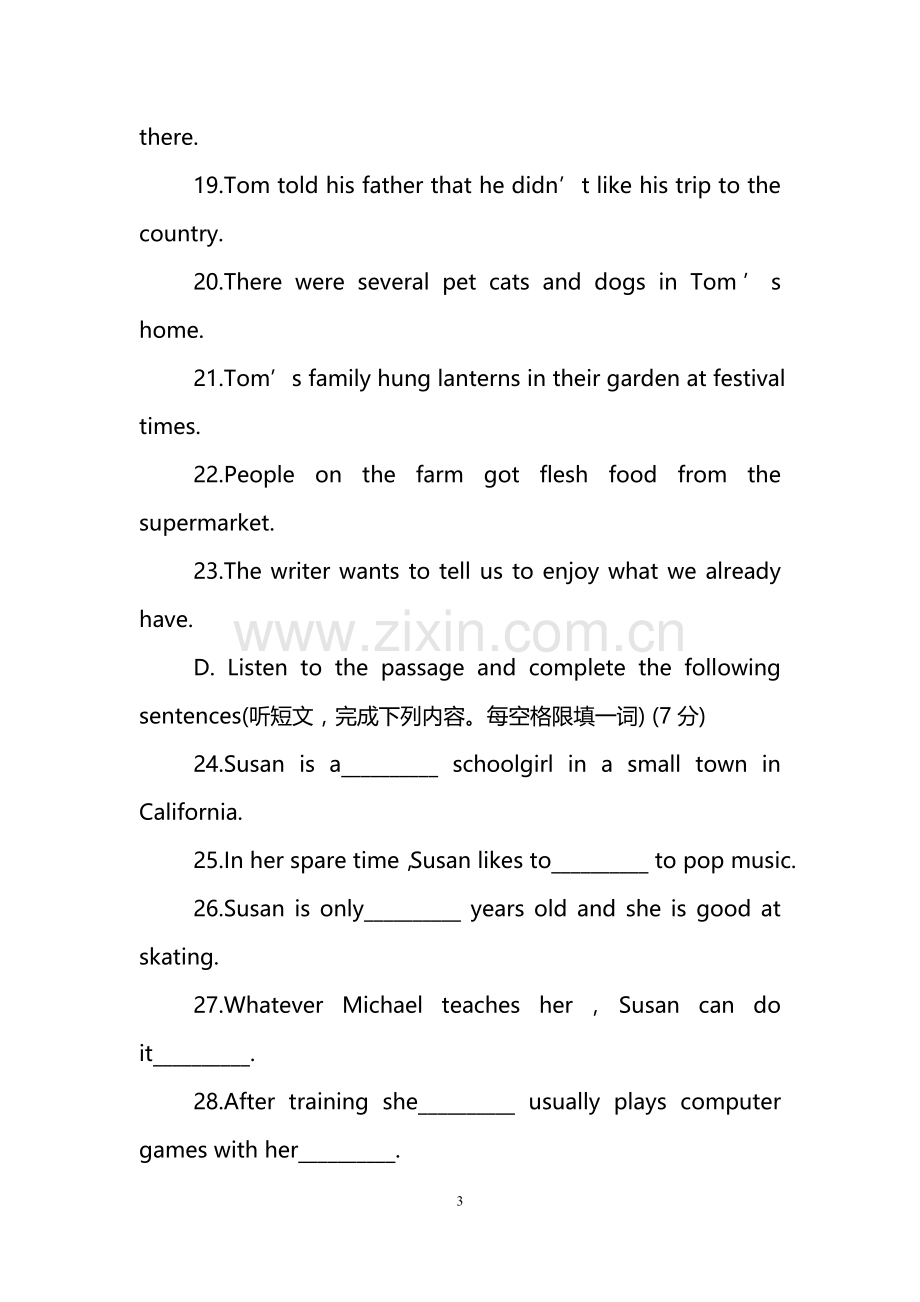 there.

19.Tom told his father that he didn't like his trip to the country.

20.There were several pet cats and dogs in Tom's home.

21.Tom's family hung lanterns in their garden at festival times.

22.People on the farm got flesh food from the supermarket.

23.The writer wants to tell us to enjoy what we already have.

D. Listen to the passage and complete the following sentences(听短文，完成下列内容。每空格限填一词) (7分)

24.Susan is a____ schoolgirl in a small town in California.

25.In her spare time ,Susan likes to____ to pop music.

26.Susan is only____ years old and she is good at skating.

27.Whatever Michael teaches her , Susan can do it____.

28.After training she____ usually plays computer games with her____.

3

www.zixin.com.cn